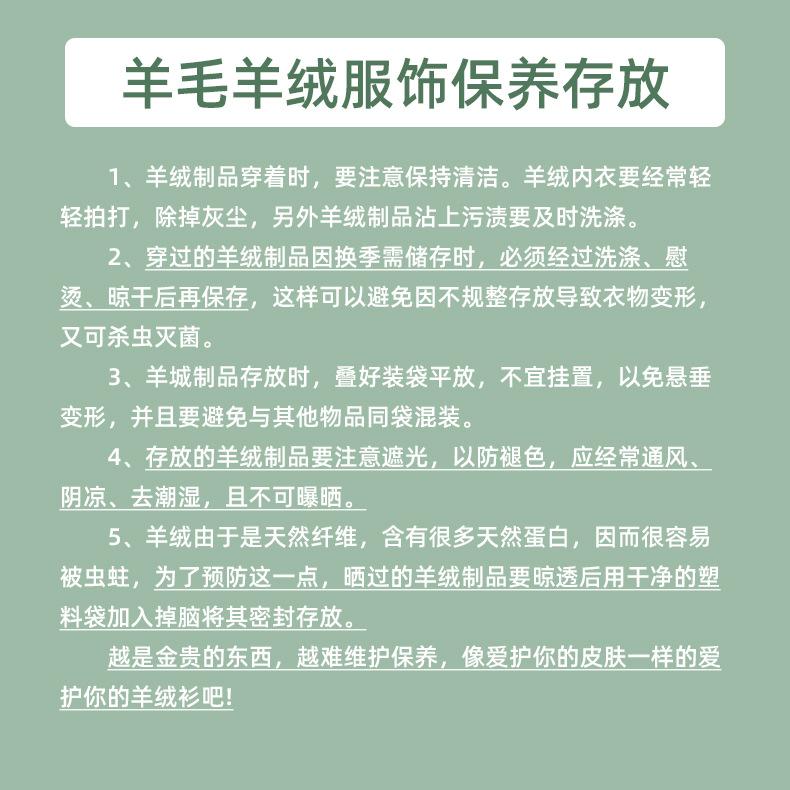 羊毛羊绒服饰保养存放

1、羊绒制品穿着时，要注意保持清洁。羊绒内衣要经常轻轻拍打，除掉灰尘，另外羊绒制品沾上污渍要及时洗涤。

2、穿过的羊绒制品因换季需储存时，必须经过洗涤、慰烫、晾干后再保存，这样可以避免因不规整存放导致衣物变形，又可杀虫灭菌。

3、羊城制品存放时，叠好装袋平放，不宜挂置，以免悬垂变形，并且要避免与其他物品同袋混装。

4、存放的羊绒制品要注意遮光，以防褪色，应经常通风、阴凉、去潮湿，且不可曝晒。

5、羊绒由于是天然纤维，含有很多天然蛋白，因而很容易被虫蛀，为了预防这一点，晒过的羊绒制品要晾透后用干净的塑料袋加入掉脑将其密封存放。

越是金贵的东西，越难维护保养，像爱护你的皮肤一样的爱护你的羊绒衫吧!